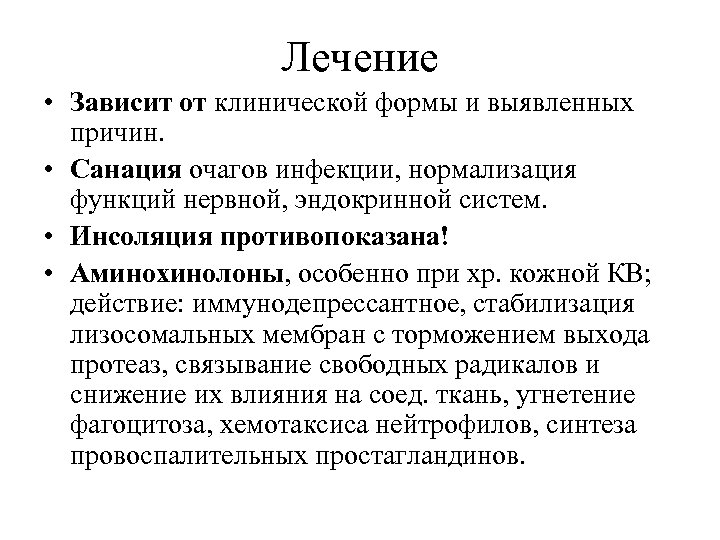 Лечение

• Зависит от клинической формы и выявленных причин.
• Санация очагов инфекции, нормализация функций нервной, эндокринной систем.
• Инсоляция противопоказана!
• Аминохинолоны, особенно при хр. кожной КВ; действие: иммунодепрессантное, стабилизация лизосомальных мембран с торможением выхода протеаз, связывание свободных радикалов и снижение их влияния на соед. ткань, угнетение фагоцитоза, хемотаксиса нейтрофилов, синтеза провоспалительных простагландинов.